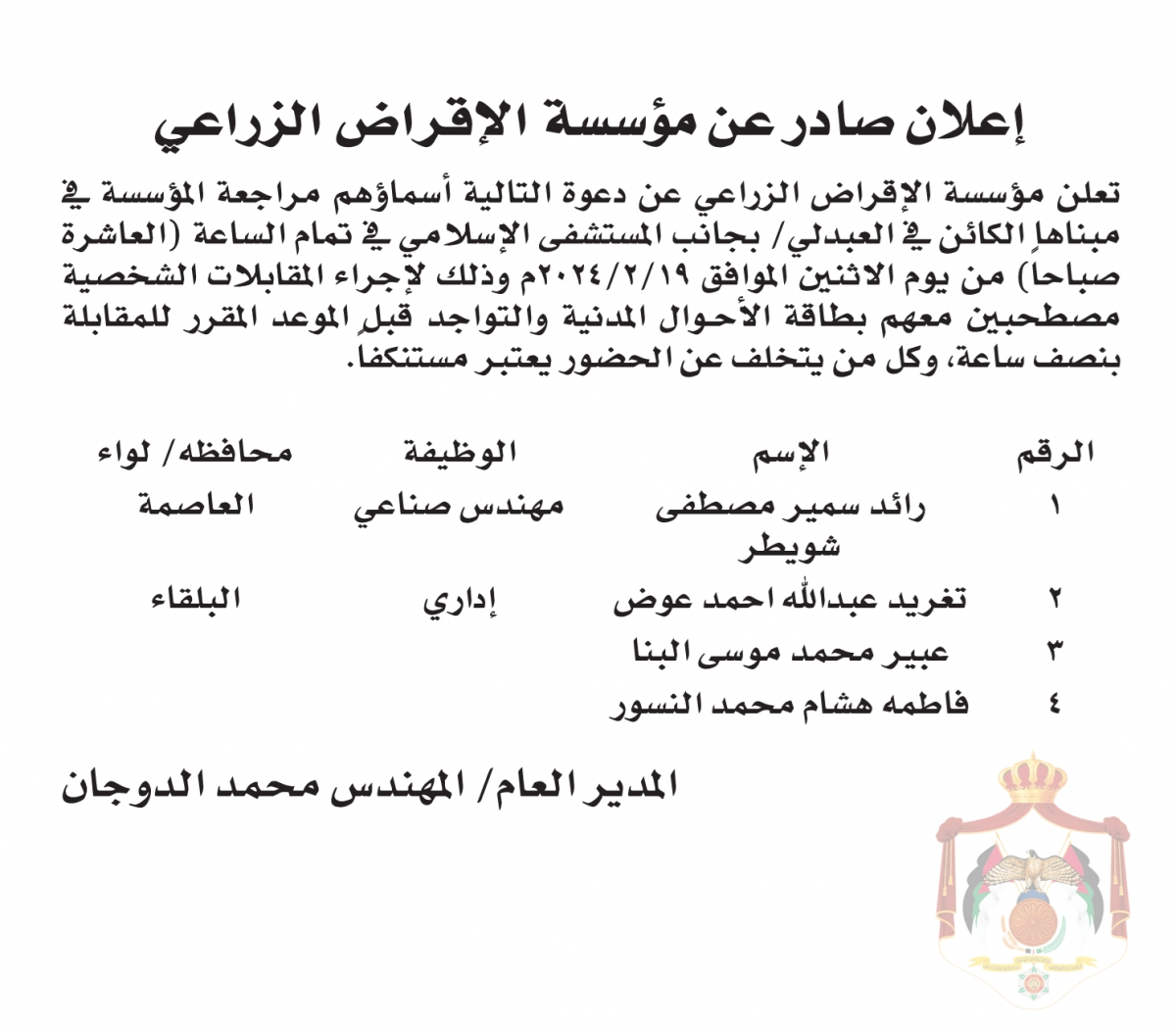 إعلان صادر عن مؤسسة الإقراض الزراعي

تعلن مؤسسة الإقراض الزراعي عن دعوة التالية أسماؤهم مراجعة المؤسسة في مبناها الكائن في العبدلي/ بجانب المستشفى الإسلامي في تمام الساعة (العاشرة صباحا) من يوم الاثنين الموافق ٢٠٢٤/٢/١٩م وذلك لإجراء المقابلات الشخصية مصطحبين معهم بطاقة الأحوال المدنية والتواجد قبل الموعد المقرر للمقابلة بنصف ساعة، وكل من يتخلف عن الحضور يعتبر مستنكفا.

| الرقم | الإسم | الوظيفة | محافظه/ لواء |
|---|---|---|---|
| ١ | رائد سمير مصطفى شويطر | مهندس صناعي | العاصمة |
| ٢ | تغريد عبدالله احمد عوض | إداري | البلقاء |
| ٣ | عبير محمد موسى البنا | | |
| ٤ | فاطمه هشام محمد النسور | | |

المدير العام/ المهندس محمد الدوجان